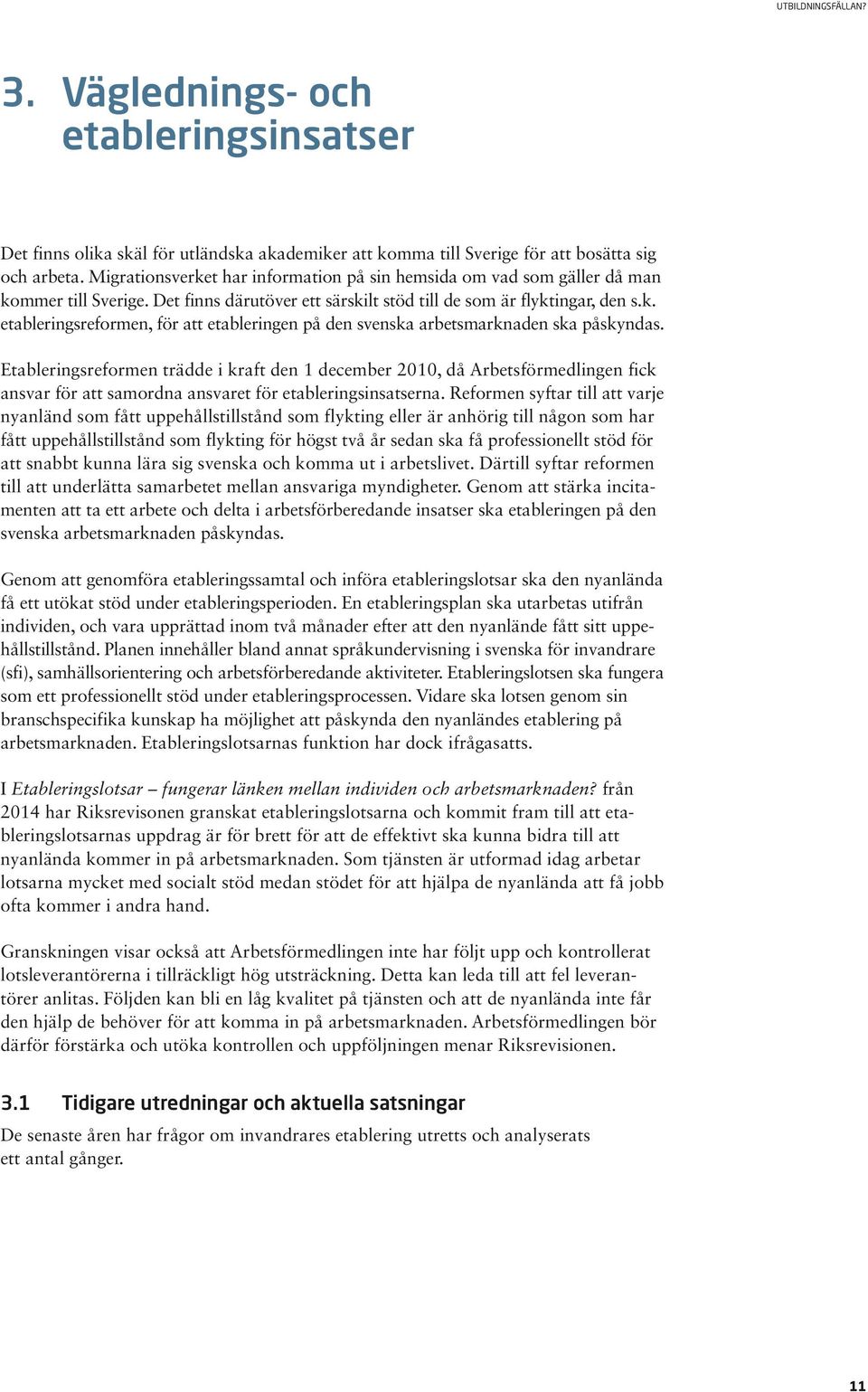 UTBILDNINGSFÄLLAN?

3. Väglednings- och etableringsinsatser

Det finns olika skäl för utländska akademiker att komma till Sverige för att bosätta sig och arbeta. Migrationsverket har information på sin hemsida om vad som gäller då man kommer till Sverige. Det finns därutöver ett särskilt stöd till de som är flyktingar, den s.k. etableringsreformen, för att etableringen på den svenska arbetsmarknaden ska påskyndas.

Etableringsreformen trädde i kraft den 1 december 2010, då Arbetsförmedlingen fick ansvar för att samordna ansvaret för etableringsinsatserna. Reformen syftar till att varje nyanländ som fått uppehållstillstånd som flykting eller är anhörig till någon som har fått uppehållstillstånd som flykting för högst två år sedan ska få professionellt stöd för att snabbt kunna lära sig svenska och komma ut i arbetslivet. Därtill syftar reformen till att underlätta samarbetet mellan ansvariga myndigheter. Genom att stärka incitamenten att ta ett arbete och delta i arbetsförberedande insatser ska etableringen på den svenska arbetsmarknaden påskyndas.

Genom att genomföra etableringssamtal och införa etableringslotsar ska den nyanlända få ett utökat stöd under etableringsperioden. En etableringsplan ska utarbetas utifrån individen, och vara upprättad inom två månader efter att den nyanlände fått sitt uppehållstillstånd. Planen innehåller bland annat språkundervisning i svenska för invandrare (sfi), samhällsorientering och arbetsförberedande aktiviteter. Etableringslotsen ska fungera som ett professionellt stöd under etableringsprocessen. Vidare ska lotsen genom sin branschspecifika kunskap ha möjlighet att påskynda den nyanländes etablering på arbetsmarknaden. Etableringslotsarnas funktion har dock ifrågasatts.

I Etableringslotsar – fungerar länken mellan individen och arbetsmarknaden? från 2014 har Riksrevisonen granskat etableringslotsarna och kommit fram till att etableringslotsarnas uppdrag är för brett för att de effektivt ska kunna bidra till att nyanlända kommer in på arbetsmarknaden. Som tjänsten är utformad idag arbetar lotsarna mycket med socialt stöd medan stödet för att hjälpa de nyanlända att få jobb ofta kommer i andra hand.

Granskningen visar också att Arbetsförmedlingen inte har följt upp och kontrollerat lotsleverantörerna i tillräckligt hög utsträckning. Detta kan leda till att fel leverantörer anlitas. Följden kan bli en låg kvalitet på tjänsten och att de nyanlända inte får den hjälp de behöver för att komma in på arbetsmarknaden. Arbetsförmedlingen bör därför förstärka och utöka kontrollen och uppföljningen menar Riksrevisionen.

3.1 Tidigare utredningar och aktuella satsningar
De senaste åren har frågor om invandrares etablering utretts och analyserats ett antal gånger.

11